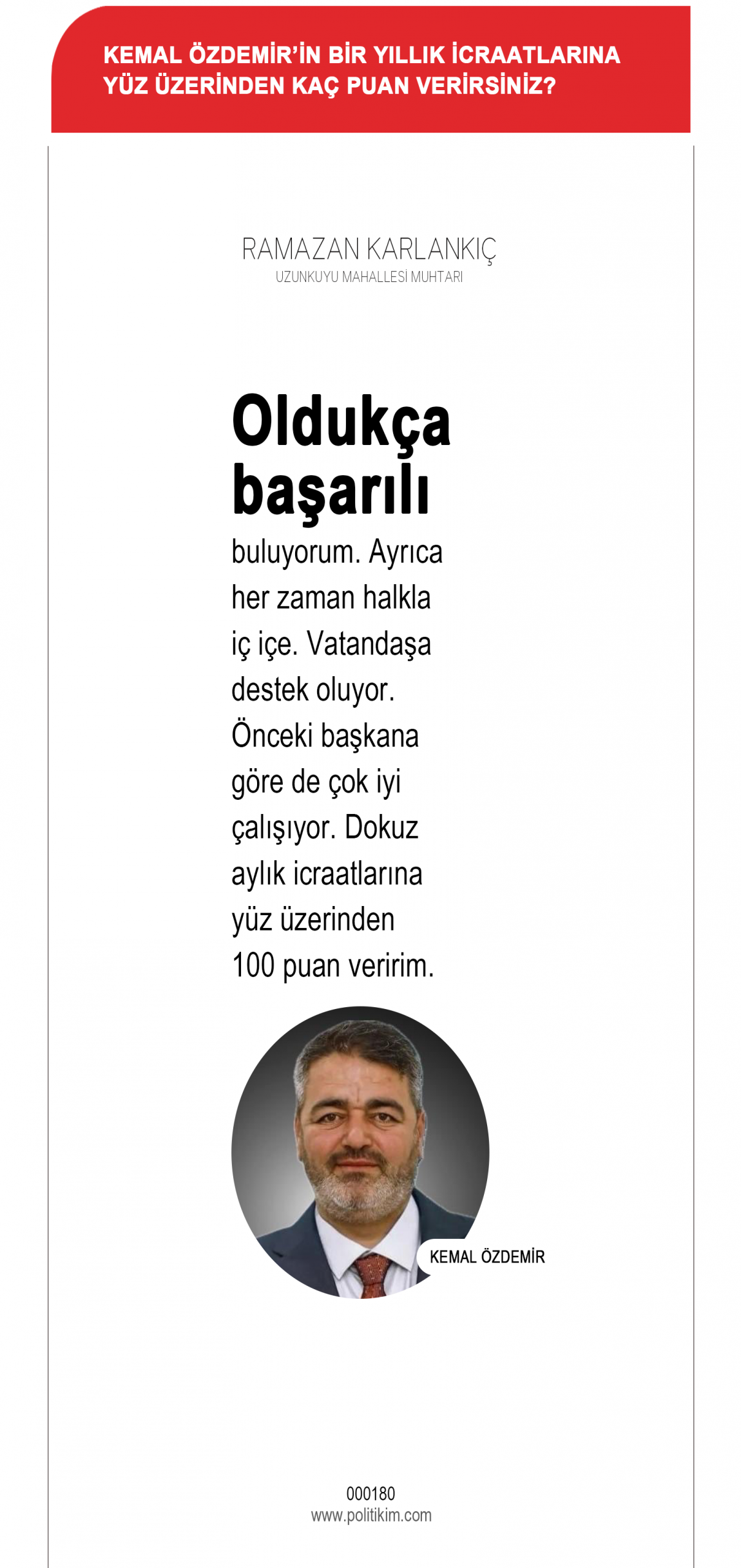 KEMAL ÖZDEMİR'İN BİR YILLIK İCRAATLARINA YÜZ ÜZERİNDEN KAÇ PUAN VERİRSİNİZ?

RAMAZAN KARLANKIÇ
UZUNKUYU MAHALLESİ MUHTARI

Oldukça başarılı

buluyorum. Ayrıca her zaman halkla iç içe. Vatandaşa destek oluyor. Önceki başkana göre de çok iyi çalışıyor. Dokuz aylık icraatlarına yüz üzerinden 100 puan veririm.

KEMAL ÖZDEMİR

000180
www.politikim.com